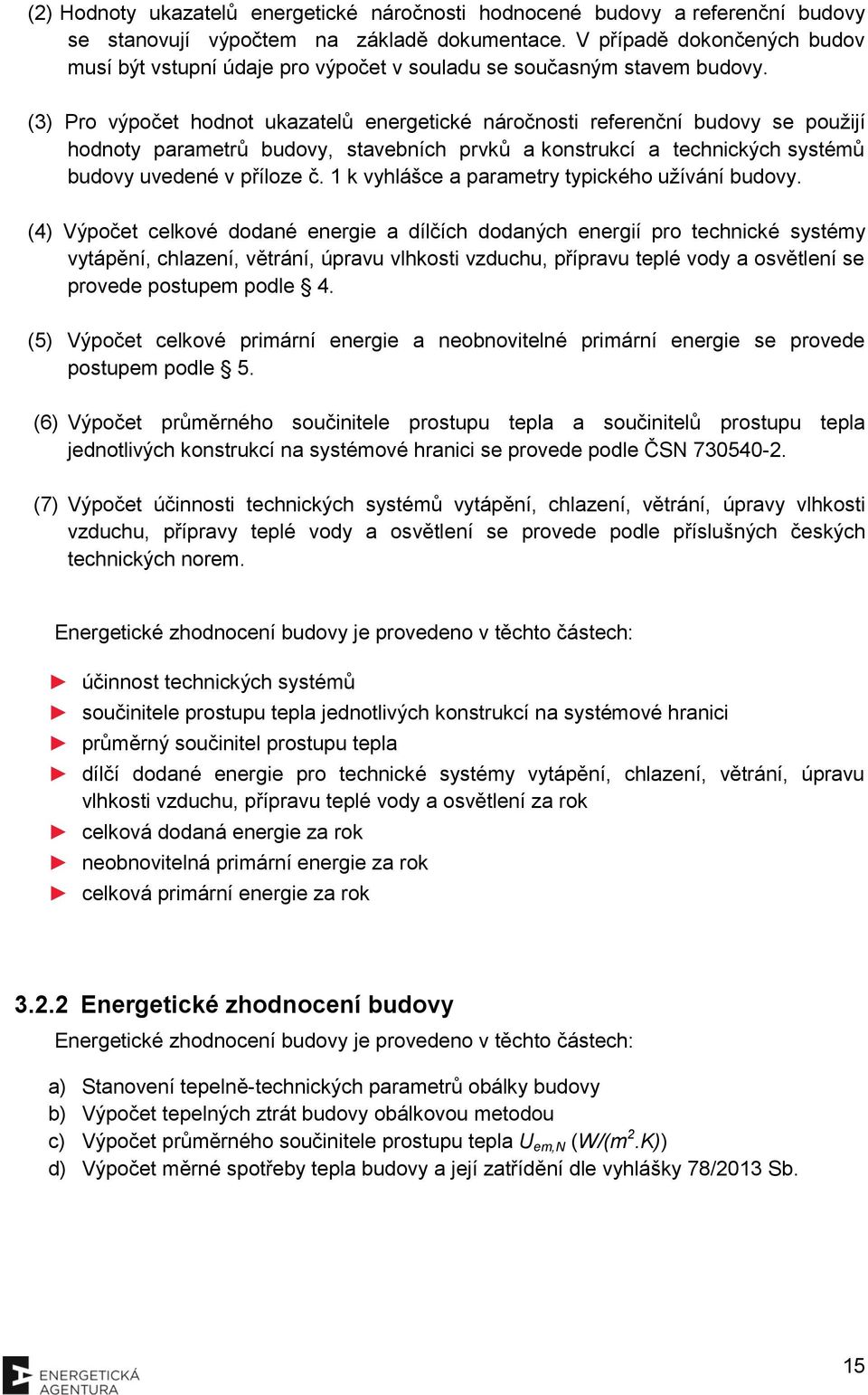 (2) Hodnoty ukazatelů energetické náročnosti hodnocené budovy a referenční budovy se stanovují výpočtem na základě dokumentace. V případě dokončených budov musí být vstupní údaje pro výpočet v souladu se současným stavem budovy.

(3) Pro výpočet hodnot ukazatelů energetické náročnosti referenční budovy se použijí hodnoty parametrů budovy, stavebních prvků a konstrukcí a technických systémů budovy uvedené v příloze č. 1 k vyhlášce a parametry typického užívání budovy.

(4) Výpočet celkové dodané energie a dílčích dodaných energií pro technické systémy vytápění, chlazení, větrání, úpravu vlhkosti vzduchu, přípravu teplé vody a osvětlení se provede postupem podle § 4.

(5) Výpočet celkové primární energie a neobnovitelné primární energie se provede postupem podle § 5.

(6) Výpočet průměrného součinitele prostupu tepla a součinitelů prostupu tepla jednotlivých konstrukcí na systémové hranici se provede podle ČSN 730540-2.

(7) Výpočet účinnosti technických systémů vytápění, chlazení, větrání, úpravy vlhkosti vzduchu, přípravy teplé vody a osvětlení se provede podle příslušných českých technických norem.

Energetické zhodnocení budovy je provedeno v těchto částech:

► účinnost technických systémů
► součinitele prostupu tepla jednotlivých konstrukcí na systémové hranici
► průměrný součinitel prostupu tepla
► dílčí dodané energie pro technické systémy vytápění, chlazení, větrání, úpravu vlhkosti vzduchu, přípravu teplé vody a osvětlení za rok
► celková dodaná energie za rok
► neobnovitelná primární energie za rok
► celková primární energie za rok

3.2.2 Energetické zhodnocení budovy
Energetické zhodnocení budovy je provedeno v těchto částech:

a) Stanovení tepelně-technických parametrů obálky budovy
b) Výpočet tepelných ztrát budovy obálkovou metodou
c) Výpočet průměrného součinitele prostupu tepla $U_{em,N}$ $(W/(m^2.K))$
d) Výpočet měrné spotřeby tepla budovy a její zatřídění dle vyhlášky 78/2013 Sb.

ENERGETICKÁ AGENTURA

15